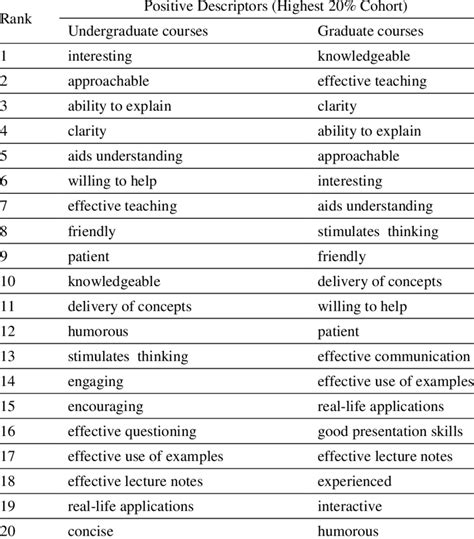 | Rank | Positive Descriptors (Highest 20% Cohort) | |
|---|---|---|
| | Undergraduate courses | Graduate courses |
| 1 | interesting | knowledgeable |
| 2 | approachable | effective teaching |
| 3 | ability to explain | clarity |
| 4 | clarity | ability to explain |
| 5 | aids understanding | approachable |
| 6 | willing to help | interesting |
| 7 | effective teaching | aids understanding |
| 8 | friendly | stimulates thinking |
| 9 | patient | friendly |
| 10 | knowledgeable | delivery of concepts |
| 11 | delivery of concepts | willing to help |
| 12 | humorous | patient |
| 13 | stimulates thinking | effective communication |
| 14 | engaging | effective use of examples |
| 15 | encouraging | real-life applications |
| 16 | effective questioning | good presentation skills |
| 17 | effective use of examples | effective lecture notes |
| 18 | effective lecture notes | experienced |
| 19 | real-life applications | interactive |
| 20 | concise | humorous |